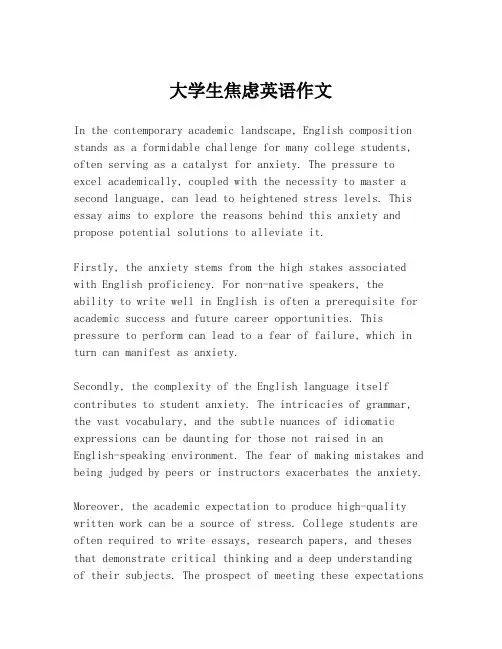 大学生焦虑英语作文

In the contemporary academic landscape, English composition stands as a formidable challenge for many college students, often serving as a catalyst for anxiety. The pressure to excel academically, coupled with the necessity to master a second language, can lead to heightened stress levels. This essay aims to explore the reasons behind this anxiety and propose potential solutions to alleviate it.

Firstly, the anxiety stems from the high stakes associated with English proficiency. For non-native speakers, the ability to write well in English is often a prerequisite for academic success and future career opportunities. This pressure to perform can lead to a fear of failure, which in turn can manifest as anxiety.

Secondly, the complexity of the English language itself contributes to student anxiety. The intricacies of grammar, the vast vocabulary, and the subtle nuances of idiomatic expressions can be daunting for those not raised in an English-speaking environment. The fear of making mistakes and being judged by peers or instructors exacerbates the anxiety.

Moreover, the academic expectation to produce high-quality written work can be a source of stress. College students are often required to write essays, research papers, and theses that demonstrate critical thinking and a deep understanding of their subjects. The prospect of meeting these expectations